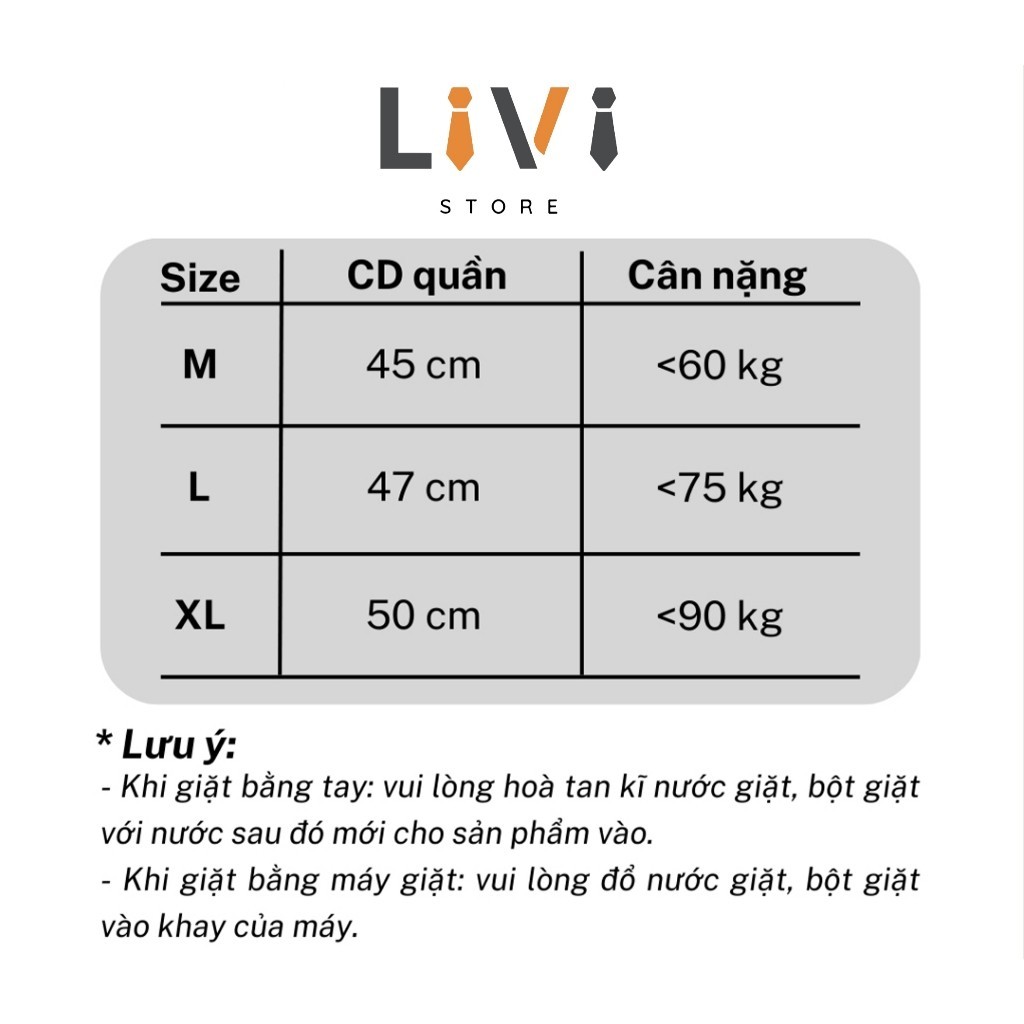 LiVi
STORE

| Size | CD quần | Cân nặng |
|---|---|---|
| M | 45 cm | <60 kg |
| L | 47 cm | <75 kg |
| XL | 50 cm | <90 kg |

* Lưu ý:
- Khi giặt bằng tay: vui lòng hoà tan kĩ nước giặt, bột giặt với nước sau đó mới cho sản phẩm vào.
- Khi giặt bằng máy giặt: vui lòng đổ nước giặt, bột giặt vào khay của máy.